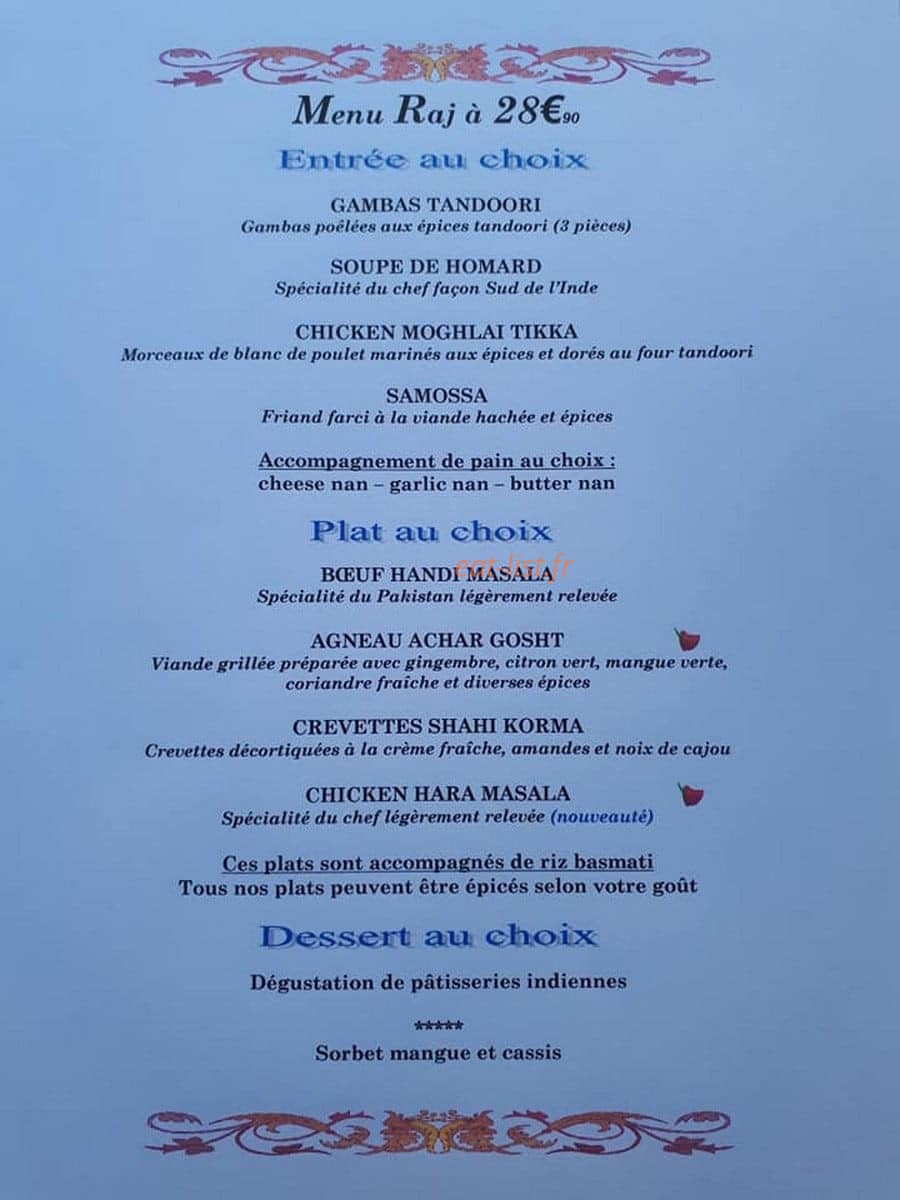 Menu Raj à 28€90

Entrée au choix

GAMBAS TANDOORI
Gambas poêlées aux épices tandoori (3 pièces)

SOUPE DE HOMARD
Spécialité du chef façon Sud de l'Inde

CHICKEN MOGHLAI TIKKA
Morceaux de blanc de poulet marinés aux épices et dorés au four tandoori

SAMOSSA
Friand farci à la viande hachée et épices

Accompagnement de pain au choix :
cheese nan – garlic nan – butter nan

Plat au choix

BŒUF HANDI MASALA
Spécialité du Pakistan légèrement relevée

AGNEAU ACHAR GOSHT
Viande grillée préparée avec gingembre, citron vert, mangue verte, coriandre fraîche et diverses épices

CREVETTES SHAHI KORMA
Crevettes décortiquées à la crème fraîche, amandes et noix de cajou

CHICKEN HARA MASALA
Spécialité du chef légèrement relevée (nouveauté)

Ces plats sont accompagnés de riz basmati
Tous nos plats peuvent être épicés selon votre goût

Dessert au choix

Dégustation de pâtisseries indiennes

*****

Sorbet mangue et cassis

eat-list.fr